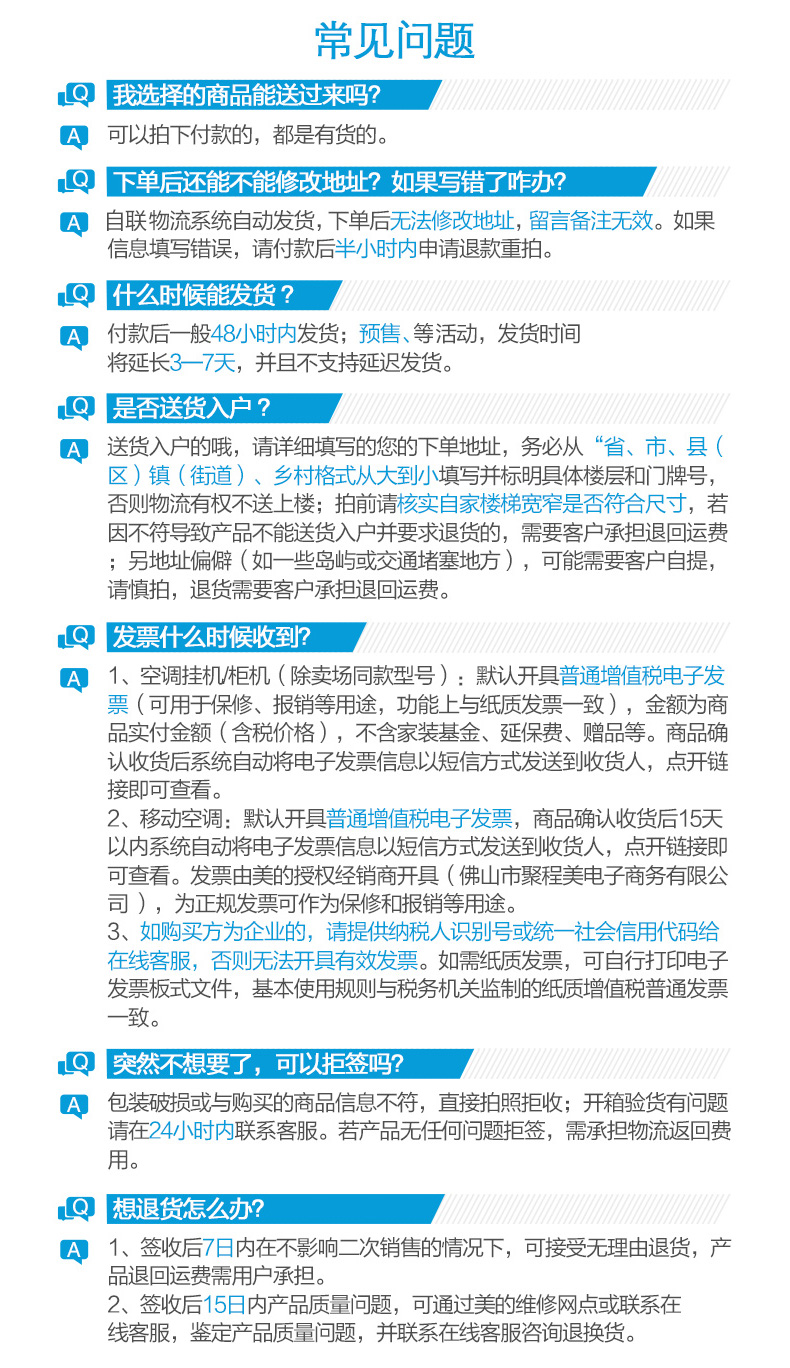 常见问题

Q 我选择的商品能送过来吗?

A 可以拍下付款的，都是有货的。

Q 下单后还能不能修改地址？如果写错了咋办?

A 自联物流系统自动发货，下单后无法修改地址，留言备注无效。如果信息填写错误，请付款后半小时内申请退款重拍。

Q 什么时候能发货？

A 付款后一般48小时内发货；预售、等活动，发货时间将延长3—7天，并且不支持延迟发货。

Q 是否送货入户？

A 送货入户的哦，请详细填写的您的下单地址，务必从“省、市、县（区）镇（街道）、乡村格式从大到小填写并标明具体楼层和门牌号，否则物流有权不送上楼；拍前请核实自家楼梯宽窄是否符合尺寸，若因不符导致产品不能送货入户并要求退货的，需要客户承担退回运费；另地址偏僻（如一些岛屿或交通堵塞地方），可能需要客户自提，请慎拍，退货需要客户承担退回运费。

Q 发票什么时候收到?

A 1、空调挂机/柜机（除卖场同款型号）：默认开具普通增值税电子发票（可用于保修、报销等用途，功能上与纸质发票一致），金额为商品实付金额（含税价格），不含家装基金、延保费、赠品等。商品确认收货后系统自动将电子发票信息以短信方式发送到收货人，点开链接即可查看。
2、移动空调：默认开具普通增值税电子发票，商品确认收货后15天以内系统自动将电子发票信息以短信方式发送到收货人，点开链接即可查看。发票由美的授权经销商开具（佛山市聚程美电子商务有限公司），为正规发票可作为保修和报销等用途。
3、如购买方为企业的，请提供纳税人识别号或统一社会信用代码给在线客服，否则无法开具有效发票。如需纸质发票，可自行打印电子发票板式文件，基本使用规则与税务机关监制的纸质增值税普通发票一致。

Q 突然不想要了，可以拒签吗?

A 包装破损或与购买的商品信息不符，直接拍照拒收；开箱验货有问题请在24小时内联系客服。若产品无任何问题拒签，需承担物流返回费用。

Q 想退货怎么办?

A 1、签收后7日内在不影响二次销售的情况下，可接受无理由退货，产品退回运费需用户承担。
2、签收后15日内产品质量问题，可通过美的维修网点或联系在线客服，鉴定产品质量问题，并联系在线客服咨询退换货。